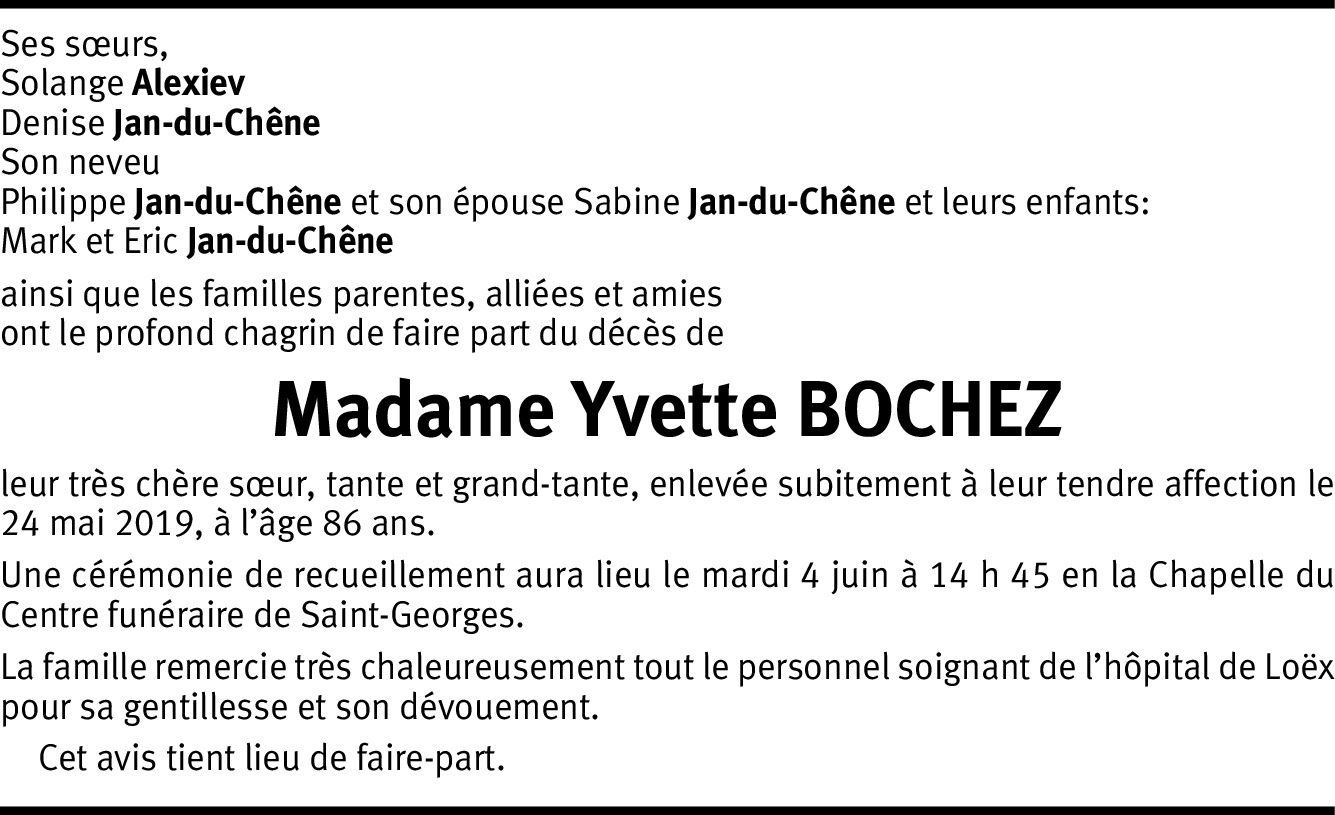 Ses sœurs,
Solange Alexiev
Denise Jan-du-Chêne
Son neveu
Philippe Jan-du-Chêne et son épouse Sabine Jan-du-Chêne et leurs enfants:
Mark et Eric Jan-du-Chêne

ainsi que les familles parentes, alliées et amies
ont le profond chagrin de faire part du décès de

Madame Yvette BOCHEZ

leur très chère sœur, tante et grand-tante, enlevée subitement à leur tendre affection le 24 mai 2019, à l'âge 86 ans.

Une cérémonie de recueillement aura lieu le mardi 4 juin à 14 h 45 en la Chapelle du Centre funéraire de Saint-Georges.

La famille remercie très chaleureusement tout le personnel soignant de l'hôpital de Loëx pour sa gentillesse et son dévouement.

Cet avis tient lieu de faire-part.